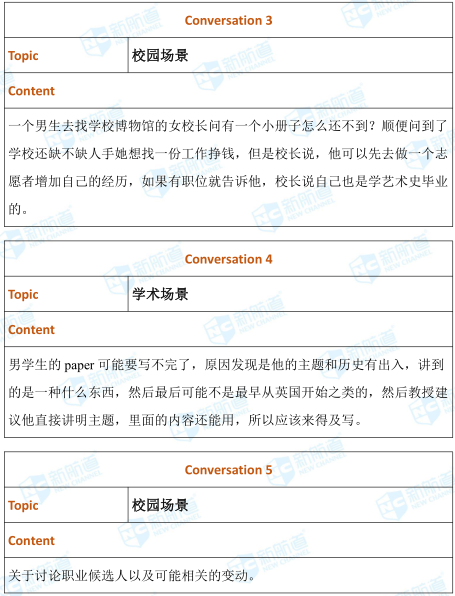 | Conversation 3 | |
|---|---|
| Topic | 校园场景 |
| Content | |
| 一个男生去找学校博物馆的女校长问有一个小册子怎么还不到？顺便问到了学校还缺不缺人手她想找一份工作挣钱，但是校长说，他可以先去做一个志愿者增加自己的经历，如果有职位就告诉他，校长说自己也是学艺术史毕业的。 | |

| Conversation 4 | |
|---|---|
| Topic | 学术场景 |
| Content | |
| 男学生的 paper 可能要写不完了，原因发现是他的主题和历史有出入，讲到的是一种什么东西，然后最后可能不是最早从英国开始之类的，然后教授建议他直接讲明主题，里面的内容还能用，所以应该来得及写。 | |

| Conversation 5 | |
|---|---|
| Topic | 校园场景 |
| Content | |
| 关于讨论职业候选人以及可能相关的变动。 | |

新航道 NEW CHANNEL